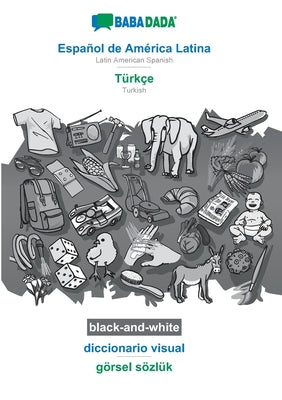 BABADADA®

Español de América Latina
Latin American Spanish

Türkçe
Turkish

black-and-white

diccionario visual

görsel sözlük